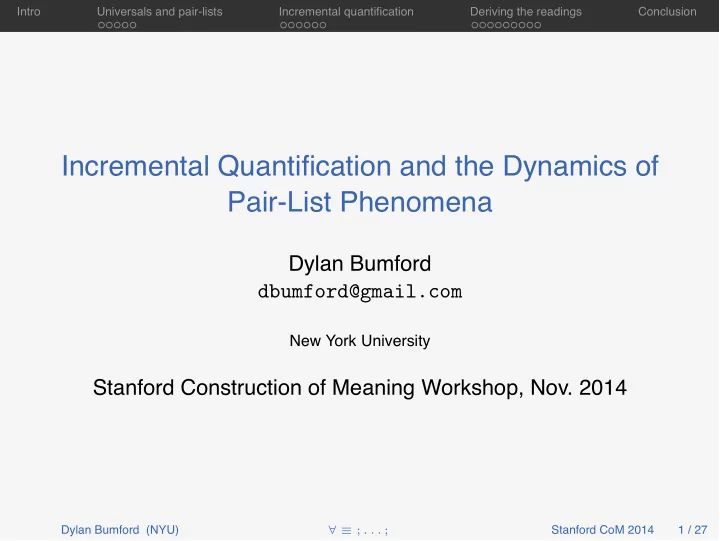 Intro Universals and pair-lists Incremental quantification Deriving the readings Conclusion

Incremental Quantification and the Dynamics of Pair-List Phenomena

Dylan Bumford
dbumford@gmail.com

New York University

Stanford Construction of Meaning Workshop, Nov. 2014

Dylan Bumford (NYU) $\forall \equiv ; \ldots ;$ Stanford CoM 2014 1 / 27